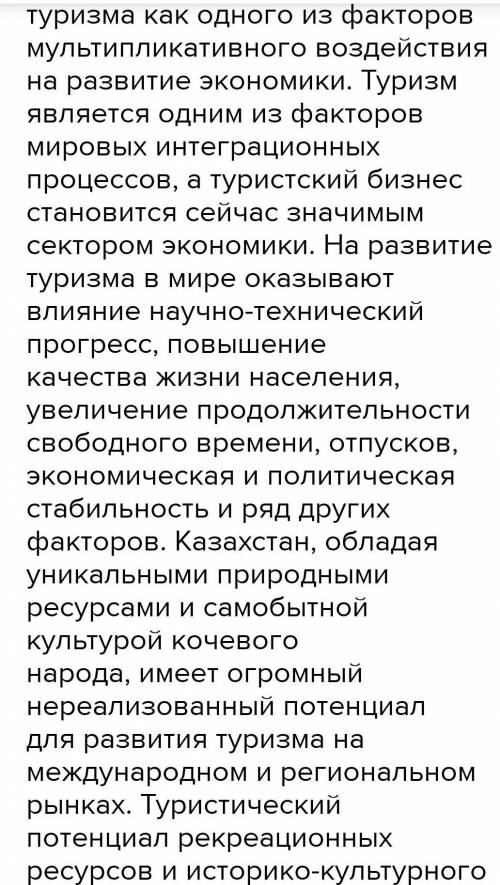 туризма как одного из факторов мультипликативного воздействия на развитие экономики. Туризм является одним из факторов мировых интеграционных процессов, а туристский бизнес становится сейчас значимым сектором экономики. На развитие туризма в мире оказывают влияние научно-технический прогресс, повышение качества жизни населения, увеличение продолжительности свободного времени, отпусков, экономическая и политическая стабильность и ряд других факторов. Казахстан, обладая уникальными природными ресурсами и самобытной культурой кочевого народа, имеет огромный нереализованный потенциал для развития туризма на международном и региональном рынках. Туристический потенциал рекреационных ресурсов и историко-культурного